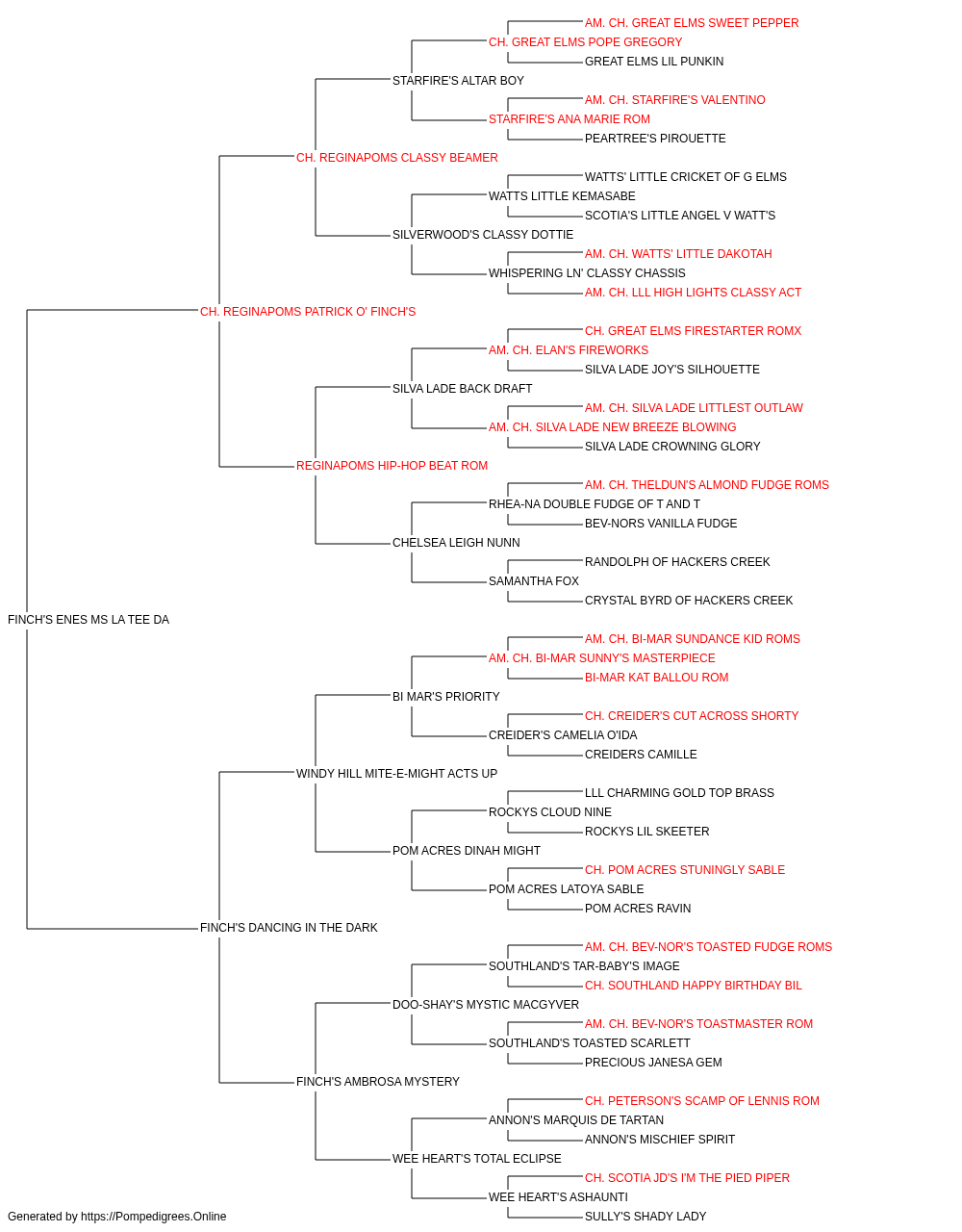 AM. CH. GREAT ELMS SWEET PEPPER
CH. GREAT ELMS POPE GREGORY
GREAT ELMS LIL PUNKIN
STARFIRE'S ALTAR BOY
AM. CH. STARFIRE'S VALENTINO
STARFIRE'S ANA MARIE ROM
PEARTREE'S PIROUETTE
CH. REGINAPOMS CLASSY BEAMER
WATTS' LITTLE CRICKET OF G ELMS
WATTS LITTLE KEMASABE
SCOTIA'S LITTLE ANGEL V WATT'S
SILVERWOOD'S CLASSY DOTTIE
AM. CH. WATTS' LITTLE DAKOTAH
WHISPERING LN' CLASSY CHASSIS
AM. CH. LLL HIGH LIGHTS CLASSY ACT
CH. REGINAPOMS PATRICK O' FINCH'S
CH. GREAT ELMS FIRESTARTER ROMX
AM. CH. ELAN'S FIREWORKS
SILVA LADE JOY'S SILHOUETTE
SILVA LADE BACK DRAFT
AM. CH. SILVA LADE LITTLEST OUTLAW
AM. CH. SILVA LADE NEW BREEZE BLOWING
SILVA LADE CROWNING GLORY
REGINAPOMS HIP-HOP BEAT ROM
AM. CH. THELDUN'S ALMOND FUDGE ROMS
RHEA-NA DOUBLE FUDGE OF T AND T
BEV-NORS VANILLA FUDGE
CHELSEA LEIGH NUNN
RANDOLPH OF HACKERS CREEK
SAMANTHA FOX
CRYSTAL BYRD OF HACKERS CREEK
FINCH'S ENES MS LA TEE DA
AM. CH. BI-MAR SUNDANCE KID ROMS
AM. CH. BI-MAR SUNNY'S MASTERPIECE
BI-MAR KAT BALLOU ROM
BI MAR'S PRIORITY
CH. CREIDER'S CUT ACROSS SHORTY
CREIDER'S CAMELIA O'IDA
CREIDERS CAMILLE
WINDY HILL MITE-E-MIGHT ACTS UP
LLL CHARMING GOLD TOP BRASS
ROCKYS CLOUD NINE
ROCKYS LIL SKEETER
POM ACRES DINAH MIGHT
CH. POM ACRES STUNINGLY SABLE
POM ACRES LATOYA SABLE
POM ACRES RAVIN
FINCH'S DANCING IN THE DARK
AM. CH. BEV-NOR'S TOASTED FUDGE ROMS
SOUTHLAND'S TAR-BABY'S IMAGE
CH. SOUTHLAND HAPPY BIRTHDAY BIL
DOO-SHAY'S MYSTIC MACGYVER
AM. CH. BEV-NOR'S TOASTMASTER ROM
SOUTHLAND'S TOASTED SCARLETT
PRECIOUS JANESA GEM
FINCH'S AMBROSA MYSTERY
CH. PETERSON'S SCAMP OF LENNIS ROM
ANNON'S MARQUIS DE TARTAN
ANNON'S MISCHIEF SPIRIT
WEE HEART'S TOTAL ECLIPSE
CH. SCOTIA JD'S I'M THE PIED PIPER
WEE HEART'S ASHAUNTI
SULLY'S SHADY LADY
Generated by https://Pompedigrees.Online